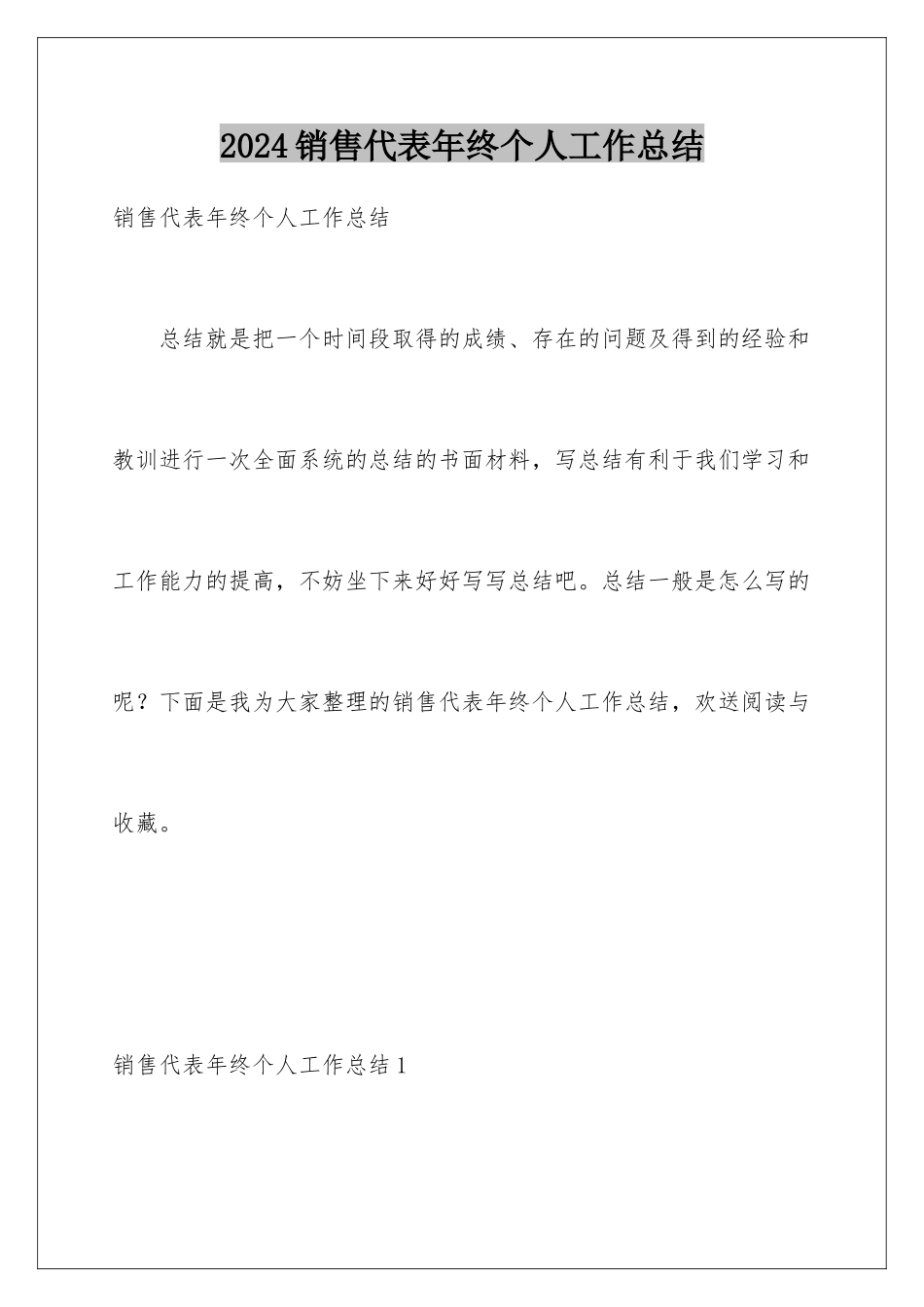 2024销售代表年终个人工作总结

销售代表年终个人工作总结

总结就是把一个时间段取得的成绩、存在的问题及得到的经验和教训进行一次全面系统的总结的书面材料，写总结有利于我们学习和工作能力的提高，不妨坐下来好好写写总结吧。总结一般是怎么写的呢？下面是我为大家整理的销售代表年终个人工作总结，欢送阅读与收藏。

销售代表年终个人工作总结1